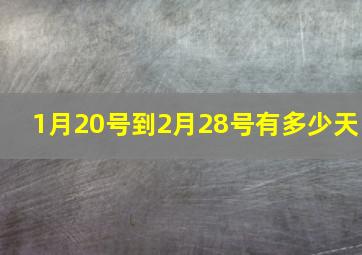 1月20号到2月28号有多少天